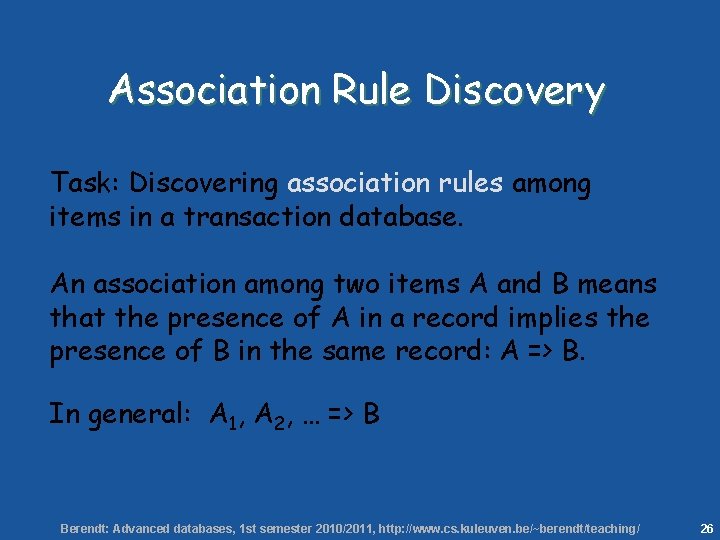 Association Rule Discovery

Task: Discovering association rules among items in a transaction database.

An association among two items A and B means that the presence of A in a record implies the presence of B in the same record: A => B.

In general: $A_1$, $A_2$, … => B

Berendt: Advanced databases, 1st semester 2010/2011, http://www.cs.kuleuven.be/~berendt/teaching/

26